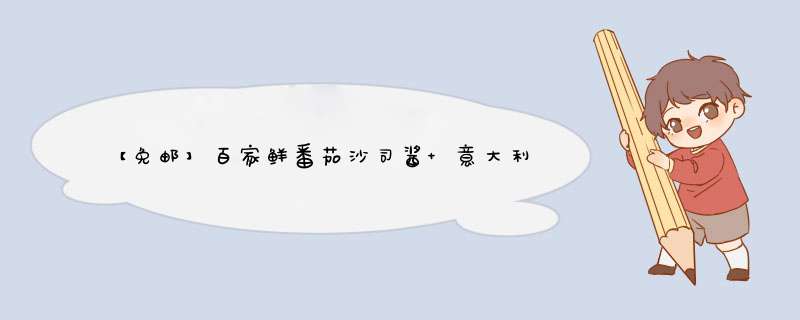 【免邮】百家鲜番茄沙司酱+意大利